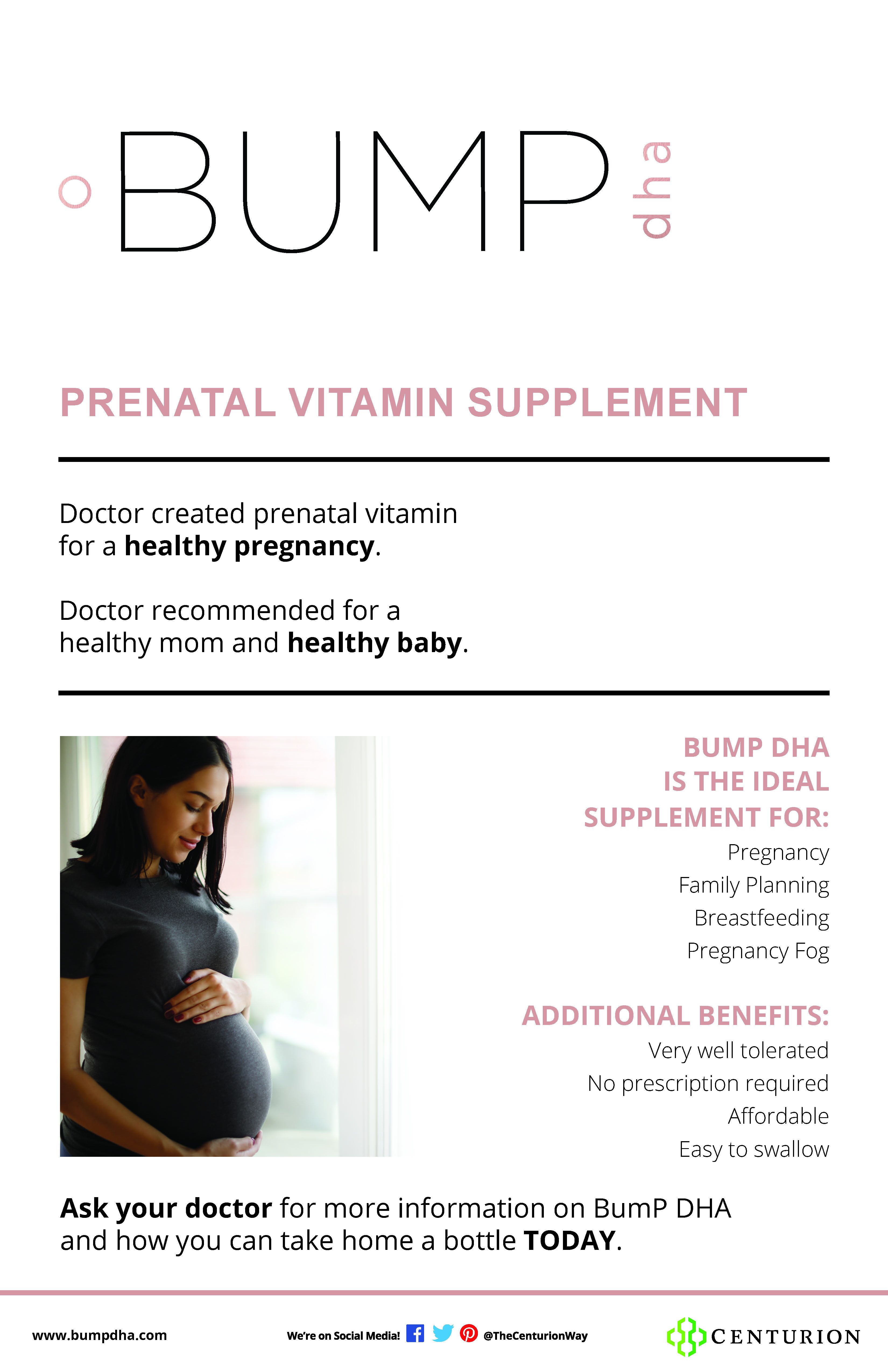 BUMP dha

PRENATAL VITAMIN SUPPLEMENT

Doctor created prenatal vitamin for a healthy pregnancy.

Doctor recommended for a healthy mom and healthy baby.

BUMP DHA IS THE IDEAL SUPPLEMENT FOR:

Pregnancy
Family Planning
Breastfeeding
Pregnancy Fog

ADDITIONAL BENEFITS:

Very well tolerated
No prescription required
Affordable
Easy to swallow

Ask your doctor for more information on BumP DHA and how you can take home a bottle TODAY.

www.bumpdha.com

We're on Social Media! @TheCenturionWay

CENTURION